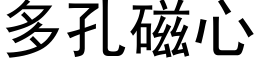 多孔磁心